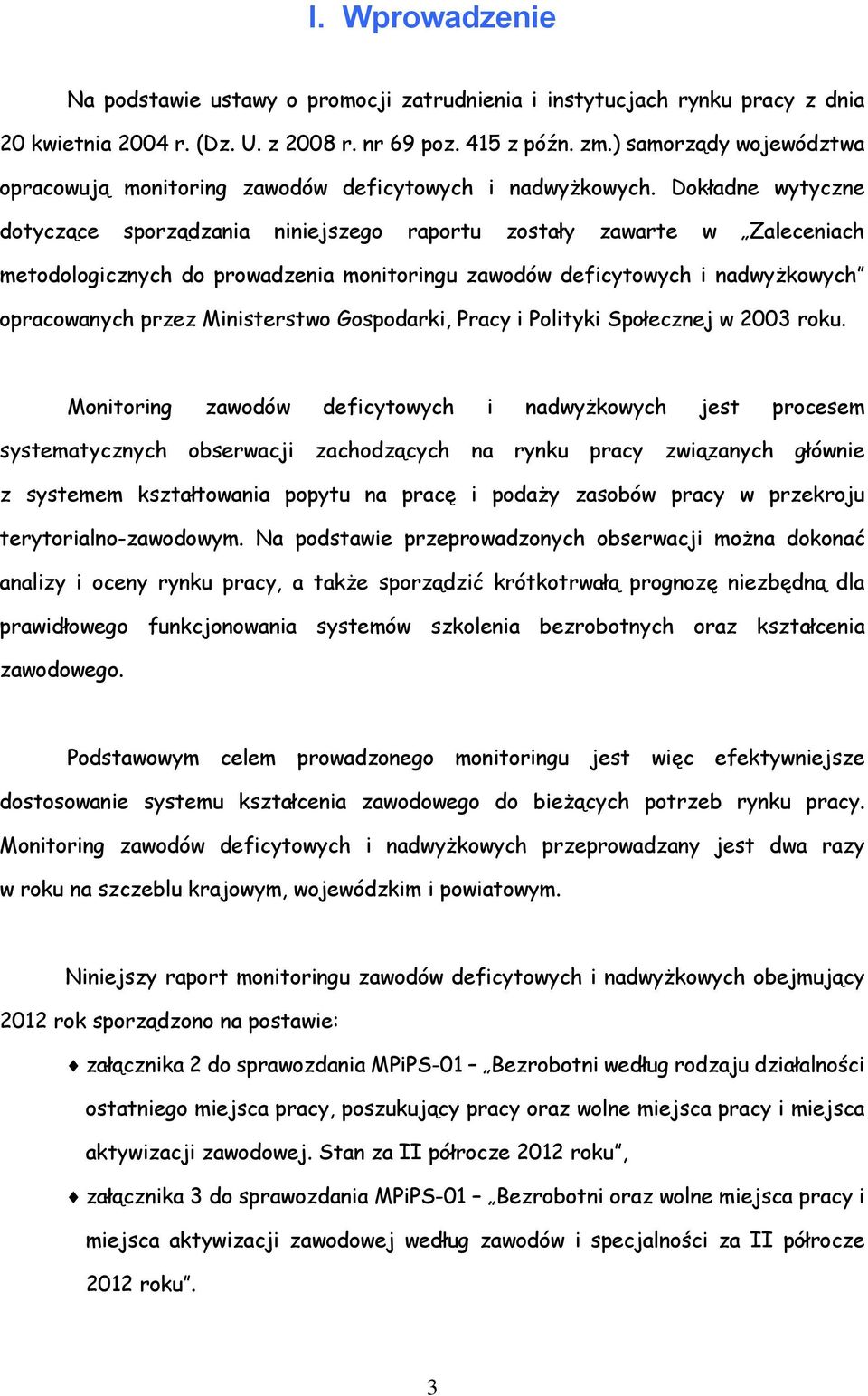 I. Wprowadzenie

Na podstawie ustawy o promocji zatrudnienia i instytucjach rynku pracy z dnia 20 kwietnia 2004 r. (Dz. U. z 2008 r. nr 69 poz. 415 z późn. zm.) samorządy województwa opracowują monitoring zawodów deficytowych i nadwyżkowych. Dokładne wytyczne dotyczące sporządzania niniejszego raportu zostały zawarte w „Zaleceniach metodologicznych do prowadzenia monitoringu zawodów deficytowych i nadwyżkowych" opracowanych przez Ministerstwo Gospodarki, Pracy i Polityki Społecznej w 2003 roku.

Monitoring zawodów deficytowych i nadwyżkowych jest procesem systematycznych obserwacji zachodzących na rynku pracy związanych głównie z systemem kształtowania popytu na pracę i podaży zasobów pracy w przekroju terytorialno-zawodowym. Na podstawie przeprowadzonych obserwacji można dokonać analizy i oceny rynku pracy, a także sporządzić krótkotrwałą prognozę niezbędną dla prawidłowego funkcjonowania systemów szkolenia bezrobotnych oraz kształcenia zawodowego.

Podstawowym celem prowadzonego monitoringu jest więc efektywniejsze dostosowanie systemu kształcenia zawodowego do bieżących potrzeb rynku pracy. Monitoring zawodów deficytowych i nadwyżkowych przeprowadzany jest dwa razy w roku na szczeblu krajowym, wojewódzkim i powiatowym.

Niniejszy raport monitoringu zawodów deficytowych i nadwyżkowych obejmujący 2012 rok sporządzono na postawie:

♦ załącznika 2 do sprawozdania MPiPS-01 – „Bezrobotni według rodzaju działalności ostatniego miejsca pracy, poszukujący pracy oraz wolne miejsca pracy i miejsca aktywizacji zawodowej. Stan za II półrocze 2012 roku",

♦ załącznika 3 do sprawozdania MPiPS-01 – „Bezrobotni oraz wolne miejsca pracy i miejsca aktywizacji zawodowej według zawodów i specjalności za II półrocze 2012 roku".

3